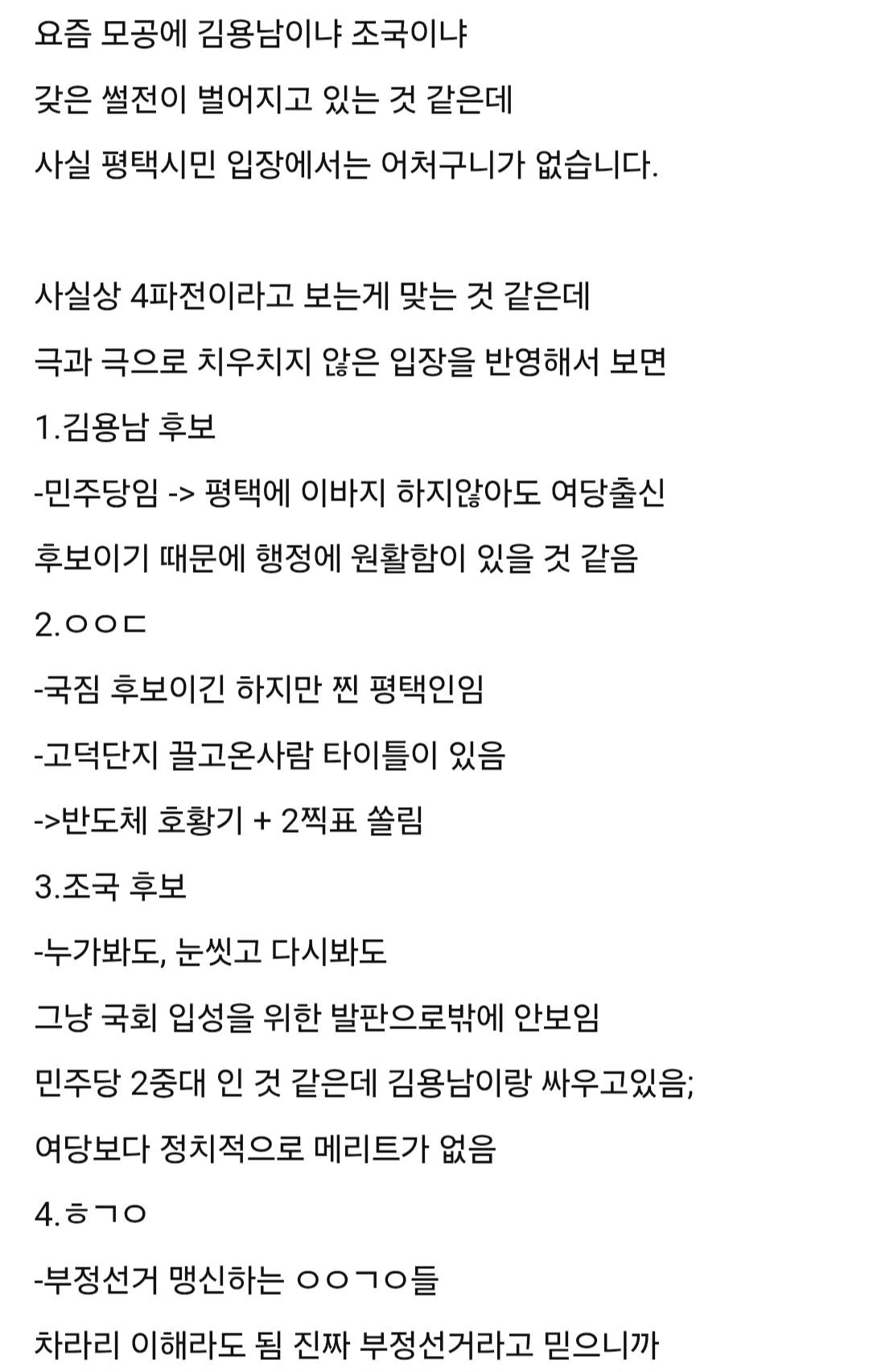 요즘 모공에 김용남이냐 조국이냐

갖은 썰전이 벌어지고 있는 것 같은데

사실 평택시민 입장에서는 어처구니가 없습니다.

사실상 4파전이라고 보는게 맞는 것 같은데

극과 극으로 치우치지 않은 입장을 반영해서 보면

1.김용남 후보

-민주당임 -> 평택에 이바지 하지않아도 여당출신

후보이기 때문에 행정에 원활함이 있을 것 같음

2.ㅇㅇㄷ

-국짐 후보이긴 하지만 찐 평택인임

-고덕단지 끌고온사람 타이틀이 있음

->반도체 호황기 + 2찍표 쏠림

3.조국 후보

-누가봐도, 눈씻고 다시봐도

그냥 국회 입성을 위한 발판으로밖에 안보임

민주당 2중대 인 것 같은데 김용남이랑 싸우고있음;

여당보다 정치적으로 메리트가 없음

4.ㅎㄱㅇ

-부정선거 맹신하는 ㅇㅇㄱㅇ들

차라리 이해라도 됨 진짜 부정선거라고 믿으니까